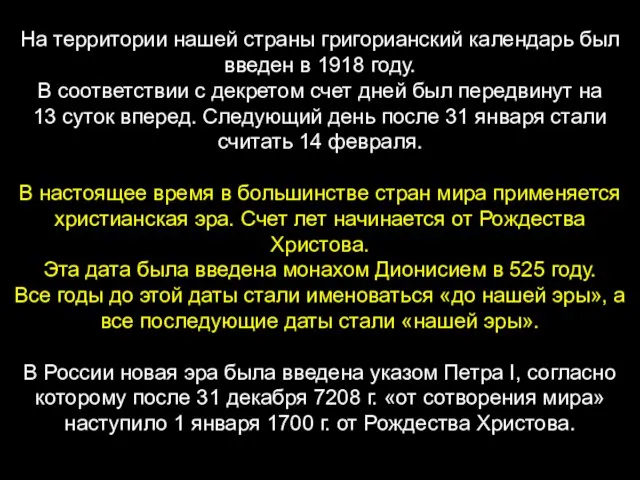 На территории нашей страны григорианский календарь был введен в 1918 году.
В соответствии с декретом счет дней был передвинут на 13 суток вперед. Следующий день после 31 января стали считать 14 февраля.

В настоящее время в большинстве стран мира применяется христианская эра. Счет лет начинается от Рождества Христова.
Эта дата была введена монахом Дионисием в 525 году.
Все годы до этой даты стали именоваться «до нашей эры», а все последующие даты стали «нашей эры».

В России новая эра была введена указом Петра I, согласно которому после 31 декабря 7208 г. «от сотворения мира» наступило 1 января 1700 г. от Рождества Христова.